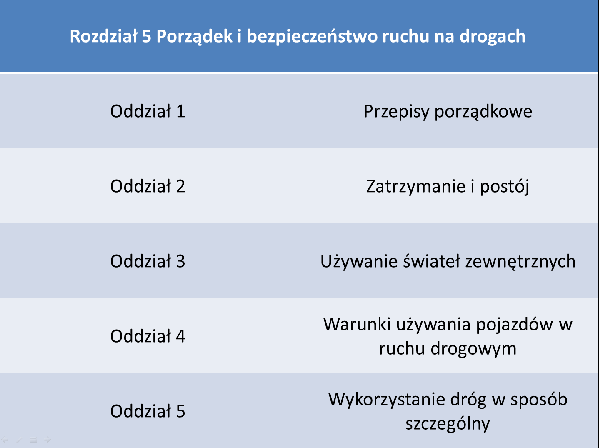 | Rozdział 5 Porządek i bezpieczeństwo ruchu na drogach | |
|---|---|
| Oddział 1 | Przepisy porządkowe |
| Oddział 2 | Zatrzymanie i postój |
| Oddział 3 | Używanie świateł zewnętrznych |
| Oddział 4 | Warunki używania pojazdów w ruchu drogowym |
| Oddział 5 | Wykorzystanie dróg w sposób szczególny |